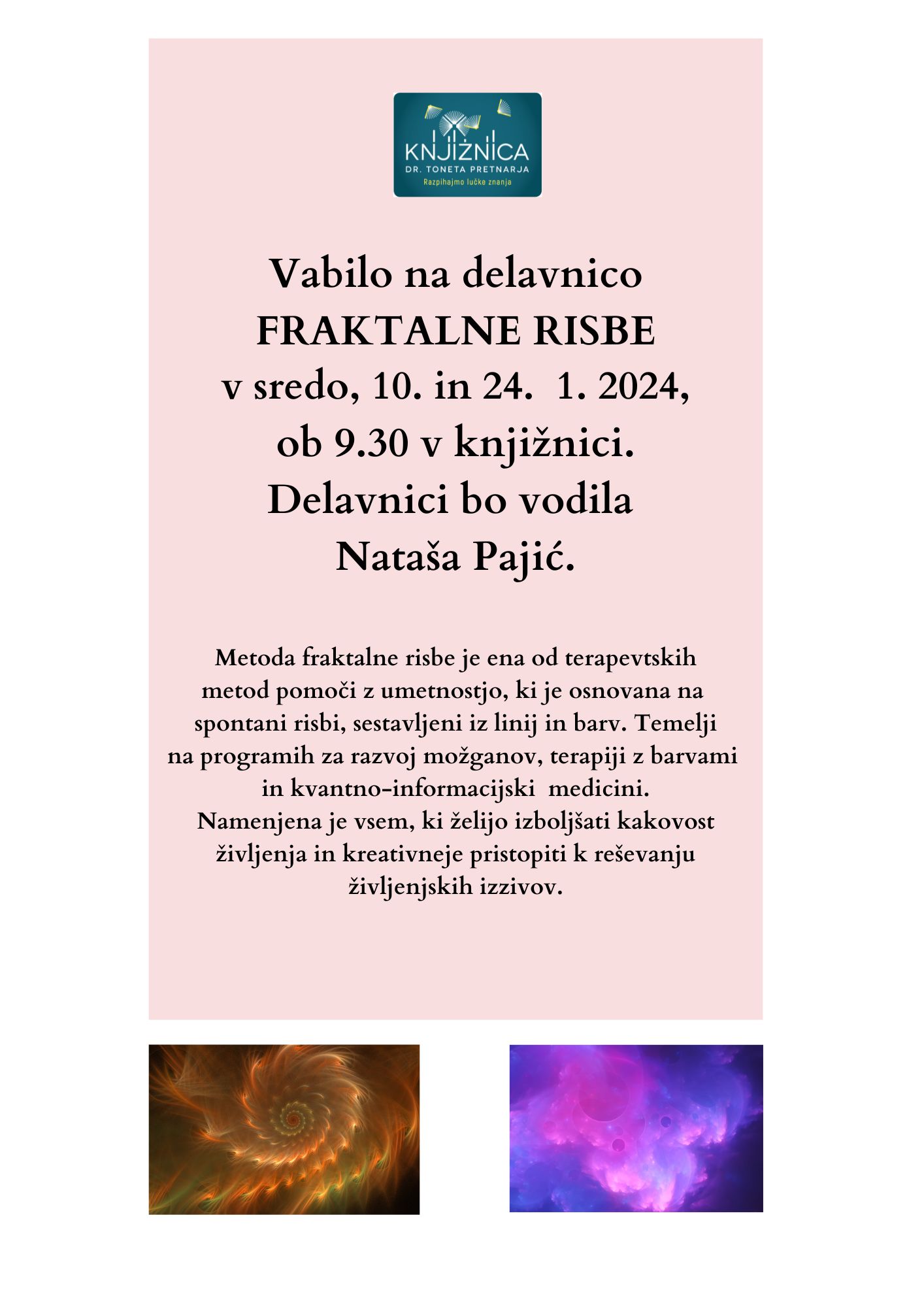 KNJIŽNICA
DR. TONETA PRETNARJA
Razpihajmo lučke znanja

Vabilo na delavnico
FRAKTALNE RISBE
v sredo, 10. in 24. 1. 2024,
ob 9.30 v knjižnici.
Delavnici bo vodila
Nataša Pajić.

Metoda fraktalne risbe je ena od terapevtskih metod pomoči z umetnostjo, ki je osnovana na spontani risbi, sestavljeni iz linij in barv. Temelji na programih za razvoj možganov, terapiji z barvami in kvantno-informacijski medicini.
Namenjena je vsem, ki želijo izboljšati kakovost življenja in kreativneje pristopiti k reševanju življenjskih izzivov.